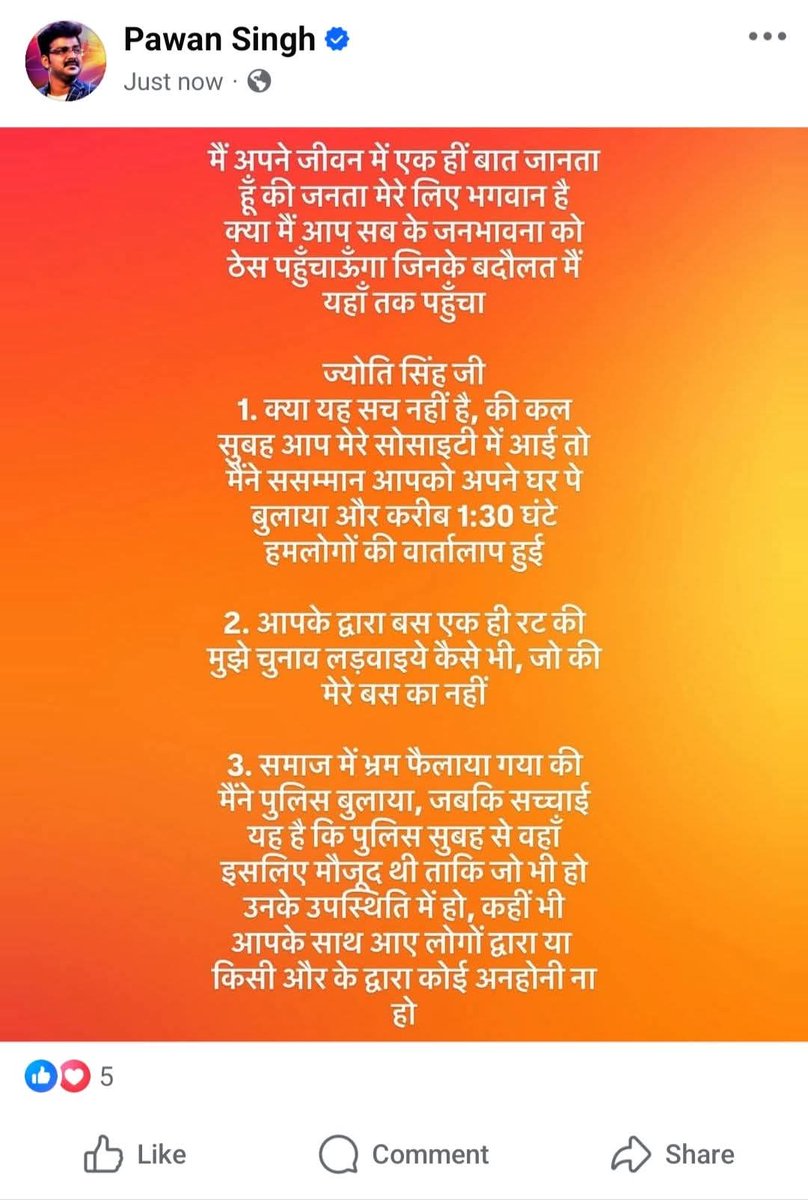 Pawan Singh
Just now ·

मैं अपने जीवन में एक हीं बात जानता हूँ की जनता मेरे लिए भगवान है क्या मैं आप सब के जनभावना को ठेस पहुँचाऊँगा जिनके बदौलत मैं यहाँ तक पहुँचा

ज्योति सिंह जी
1. क्या यह सच नहीं है, की कल सुबह आप मेरे सोसाइटी में आई तो मैंने ससम्मान आपको अपने घर पे बुलाया और करीब 1:30 घंटे हमलोगों की वार्तालाप हुई

2. आपके द्वारा बस एक ही रट की मुझे चुनाव लड़वाइये कैसे भी, जो की मेरे बस का नहीं

3. समाज में भ्रम फैलाया गया की मैंने पुलिस बुलाया, जबकि सच्चाई यह है कि पुलिस सुबह से वहाँ इसलिए मौजूद थी ताकि जो भी हो उनके उपस्थिति में हो, कहीं भी आपके साथ आए लोगों द्वारा या किसी और के द्वारा कोई अनहोनी ना हो

5

Like
Comment
Share